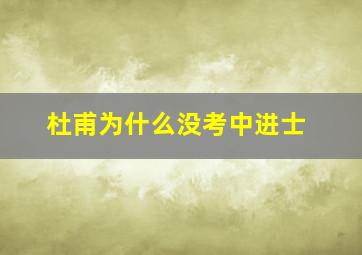 杜甫为什么没考中进士